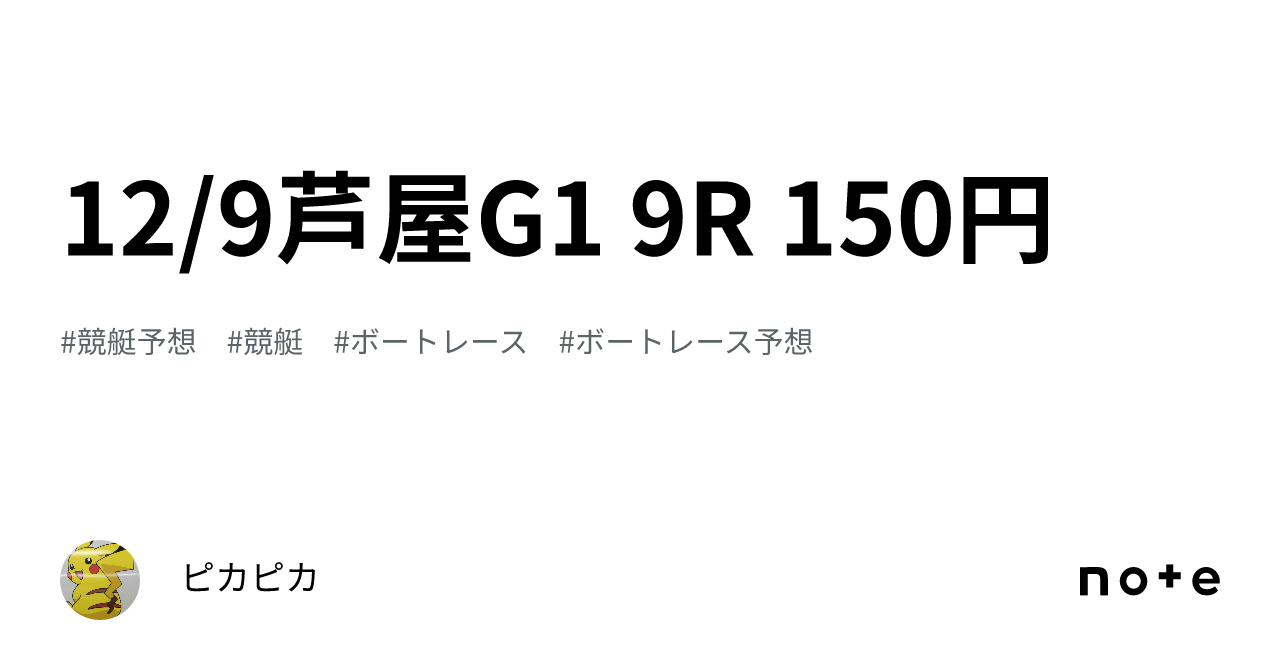 12/9芦屋G1 9R 150円

#競艇予想 #競艇 #ボートレース #ボートレース予想

ピカピカ

note